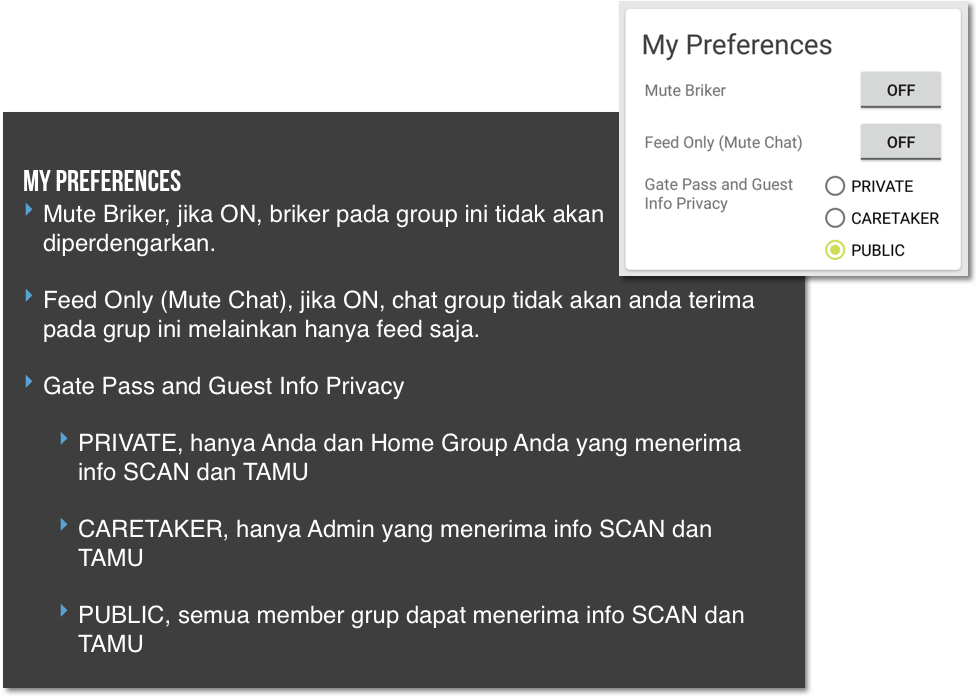 My Preferences

Mute Briker
OFF

Feed Only (Mute Chat)
OFF

Gate Pass and Guest Info Privacy
PRIVATE
CARETAKER
PUBLIC

MY PREFERENCES

‣ Mute Briker, jika ON, briker pada group ini tidak akan diperdengarkan.

‣ Feed Only (Mute Chat), jika ON, chat group tidak akan anda terima pada grup ini melainkan hanya feed saja.

‣ Gate Pass and Guest Info Privacy

‣ PRIVATE, hanya Anda dan Home Group Anda yang menerima info SCAN dan TAMU

‣ CARETAKER, hanya Admin yang menerima info SCAN dan TAMU

‣ PUBLIC, semua member grup dapat menerima info SCAN dan TAMU